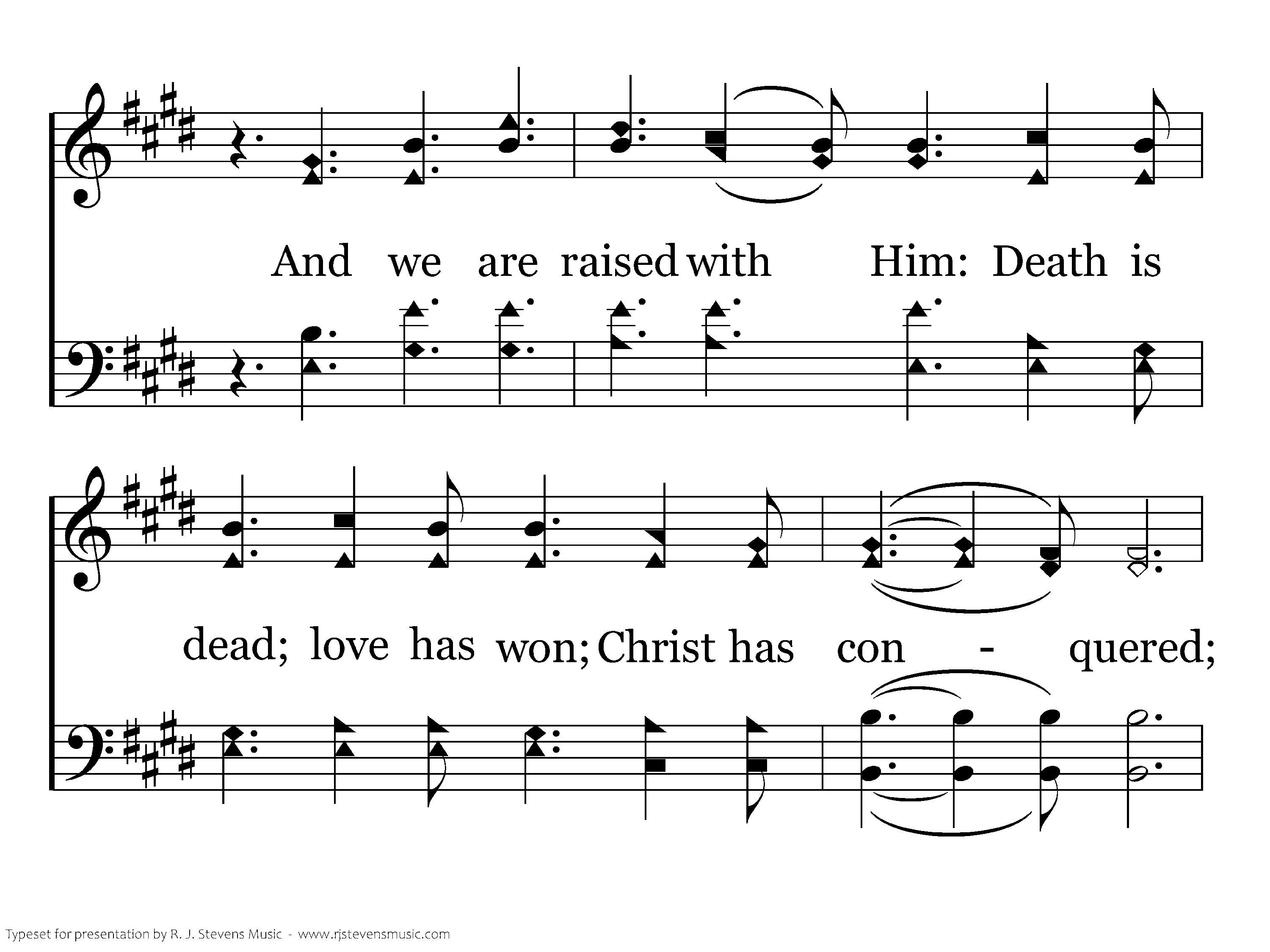 And we are raised with Him: Death is

dead; love has won; Christ has con - quered;

Typeset for presentation by R. J. Stevens Music - www.rjstevensmusic.com